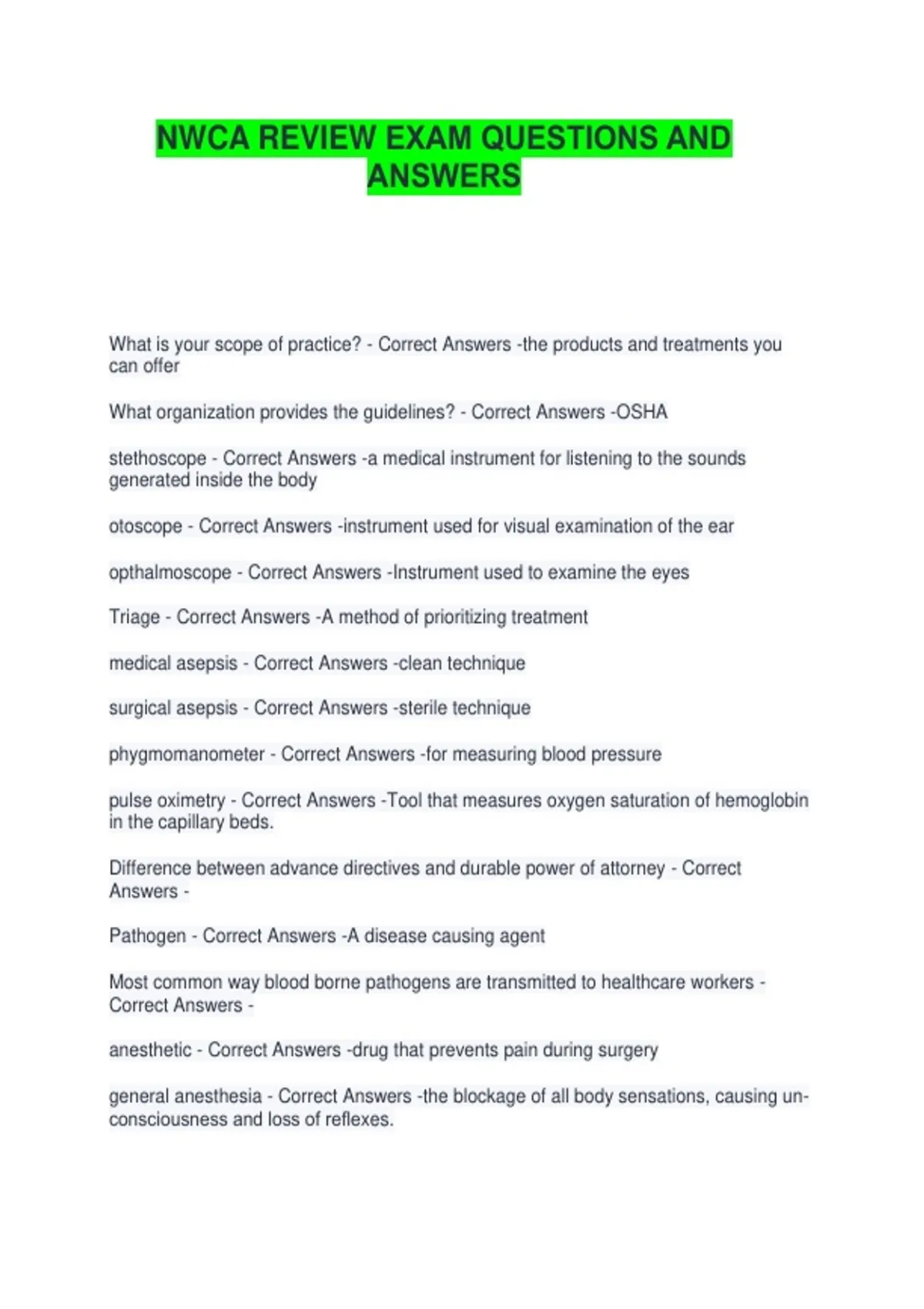 NWCA REVIEW EXAM QUESTIONS AND ANSWERS

What is your scope of practice? - Correct Answers -the products and treatments you can offer

What organization provides the guidelines? - Correct Answers -OSHA

stethoscope - Correct Answers -a medical instrument for listening to the sounds generated inside the body

otoscope - Correct Answers -instrument used for visual examination of the ear

opthalmoscope - Correct Answers -Instrument used to examine the eyes

Triage - Correct Answers -A method of prioritizing treatment

medical asepsis - Correct Answers -clean technique

surgical asepsis - Correct Answers -sterile technique

phygmomanometer - Correct Answers -for measuring blood pressure

pulse oximetry - Correct Answers -Tool that measures oxygen saturation of hemoglobin in the capillary beds.

Difference between advance directives and durable power of attorney - Correct Answers -

Pathogen - Correct Answers -A disease causing agent

Most common way blood borne pathogens are transmitted to healthcare workers - Correct Answers -

anesthetic - Correct Answers -drug that prevents pain during surgery

general anesthesia - Correct Answers -the blockage of all body sensations, causing unconsciousness and loss of reflexes.